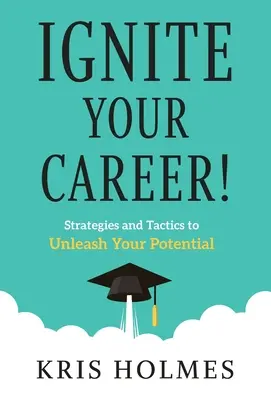 IGNITE YOUR CAREER!

Strategies and Tactics to
Unleash Your Potential

KRIS HOLMES